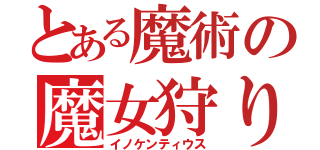 とある魔術の
魔女狩り
イノケンティウス